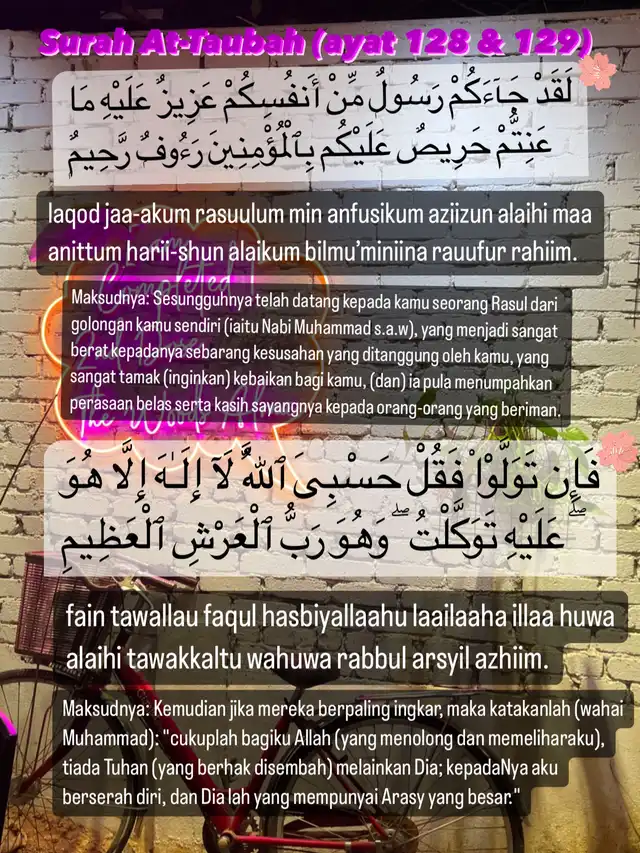 Surah At-Taubah (ayat 128 & 129)

لَقَدْ جَآءَكُمْ رَسُولٌ مِّنْ أَنفُسِكُمْ عَزِيزٌ عَلَيْهِ مَا عَنِتُّمْ حَرِيصٌ عَلَيْكُم بِٱلْمُؤْمِنِينَ رَءُوفٌ رَّحِيمٌ

laqod jaa-akum rasuulum min anfusikum aziizun alaihi maa anittum harii-shun alaikum bilmu'miniina rauufur rahiim.

Maksudnya: Sesungguhnya telah datang kepada kamu seorang Rasul dari golongan kamu sendiri (iaitu Nabi Muhammad s.a.w), yang menjadi sangat berat kepadanya sebarang kesusahan yang ditanggung oleh kamu, yang sangat tamak (inginkan) kebaikan bagi kamu, (dan) ia pula menumpahkan perasaan belas serta kasih sayangnya kepada orang-orang yang beriman.

فَإِن تَوَلَّوْا۟ فَقُلْ حَسْبِىَ ٱللَّهُ لَآ إِلَـٰهَ إِلَّا هُوَ ۖ عَلَيْهِ تَوَكَّلْتُ ۖ وَهُوَ رَبُّ ٱلْعَرْشِ ٱلْعَظِيمِ

fain tawallau faqul hasbiyallaahu laailaaha illaa huwa alaihi tawakkaltu wahuwa rabbul arsyil azhiim.

Maksudnya: Kemudian jika mereka berpaling ingkar, maka katakanlah (wahai Muhammad): "cukuplah bagiku Allah (yang menolong dan memeliharaku), tiada Tuhan (yang berhak disembah) melainkan Dia; kepadaNya aku berserah diri, dan Dia lah yang mempunyai Arasy yang besar."